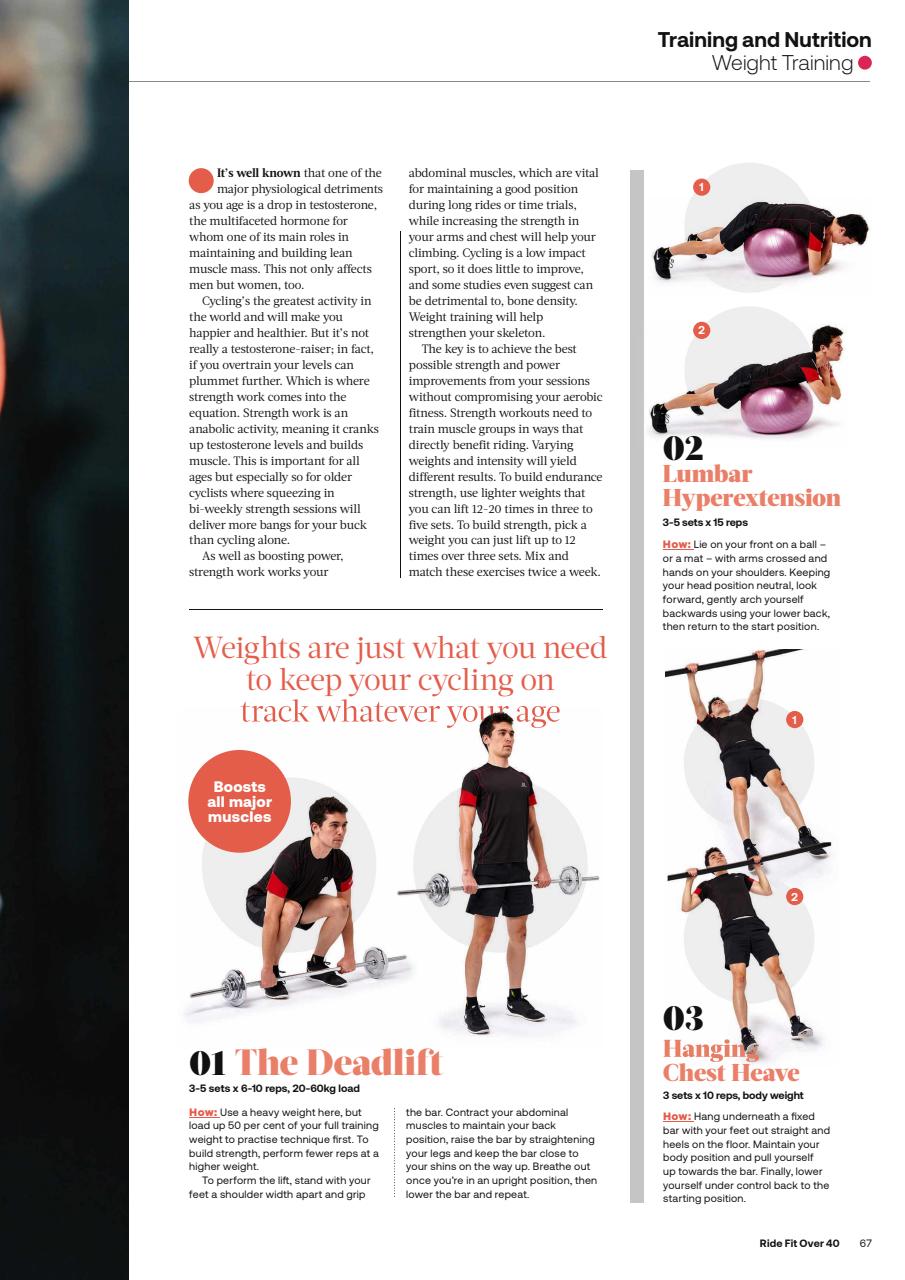 Training and Nutrition
Weight Training

It's well known that one of the major physiological detriments as you age is a drop in testosterone, the multifaceted hormone for whom one of its main roles in maintaining and building lean muscle mass. This not only affects men but women, too.

Cycling's the greatest activity in the world and will make you happier and healthier. But it's not really a testosterone-raiser; in fact, if you overtrain your levels can plummet further. Which is where strength work comes into the equation. Strength work is an anabolic activity, meaning it cranks up testosterone levels and builds muscle. This is important for all ages but especially so for older cyclists where squeezing in bi-weekly strength sessions will deliver more bangs for your buck than cycling alone.

As well as boosting power, strength work works your abdominal muscles, which are vital for maintaining a good position during long rides or time trials, while increasing the strength in your arms and chest will help your climbing. Cycling is a low impact sport, so it does little to improve, and some studies even suggest can be detrimental to, bone density. Weight training will help strengthen your skeleton.

The key is to achieve the best possible strength and power improvements from your sessions without compromising your aerobic fitness. Strength workouts need to train muscle groups in ways that directly benefit riding. Varying weights and intensity will yield different results. To build endurance strength, use lighter weights that you can lift 12-20 times in three to five sets. To build strength, pick a weight you can just lift up to 12 times over three sets. Mix and match these exercises twice a week.

Weights are just what you need to keep your cycling on track whatever your age

Boosts all major muscles

01 The Deadlift
3-5 sets x 6-10 reps, 20-60kg load

How: Use a heavy weight here, but load up 50 per cent of your full training weight to practise technique first. To build strength, perform fewer reps at a higher weight.

To perform the lift, stand with your feet a shoulder width apart and grip the bar. Contract your abdominal muscles to maintain your back position, raise the bar by straightening your legs and keep the bar close to your shins on the way up. Breathe out once you're in an upright position, then lower the bar and repeat.

1
2
02
Lumbar Hyperextension
3-5 sets x 15 reps

How: Lie on your front on a ball – or a mat – with arms crossed and hands on your shoulders. Keeping your head position neutral, look forward, gently arch yourself backwards using your lower back, then return to the start position.

1
2
03
Hanging Chest Heave
3 sets x 10 reps, body weight

How: Hang underneath a fixed bar with your feet out straight and heels on the floor. Maintain your body position and pull yourself up towards the bar. Finally, lower yourself under control back to the starting position.

Ride Fit Over 40 67